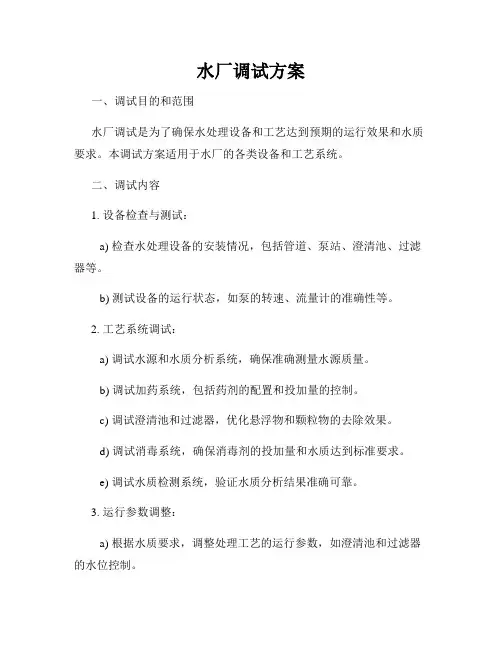 水厂调试方案

一、调试目的和范围

水厂调试是为了确保水处理设备和工艺达到预期的运行效果和水质要求。本调试方案适用于水厂的各类设备和工艺系统。

二、调试内容

1. 设备检查与测试：

a) 检查水处理设备的安装情况，包括管道、泵站、澄清池、过滤器等。

b) 测试设备的运行状态，如泵的转速、流量计的准确性等。

2. 工艺系统调试：

a) 调试水源和水质分析系统，确保准确测量水源质量。

b) 调试加药系统，包括药剂的配置和投加量的控制。

c) 调试澄清池和过滤器，优化悬浮物和颗粒物的去除效果。

d) 调试消毒系统，确保消毒剂的投加量和水质达到标准要求。

e) 调试水质检测系统，验证水质分析结果准确可靠。

3. 运行参数调整：

a) 根据水质要求，调整处理工艺的运行参数，如澄清池和过滤器的水位控制。